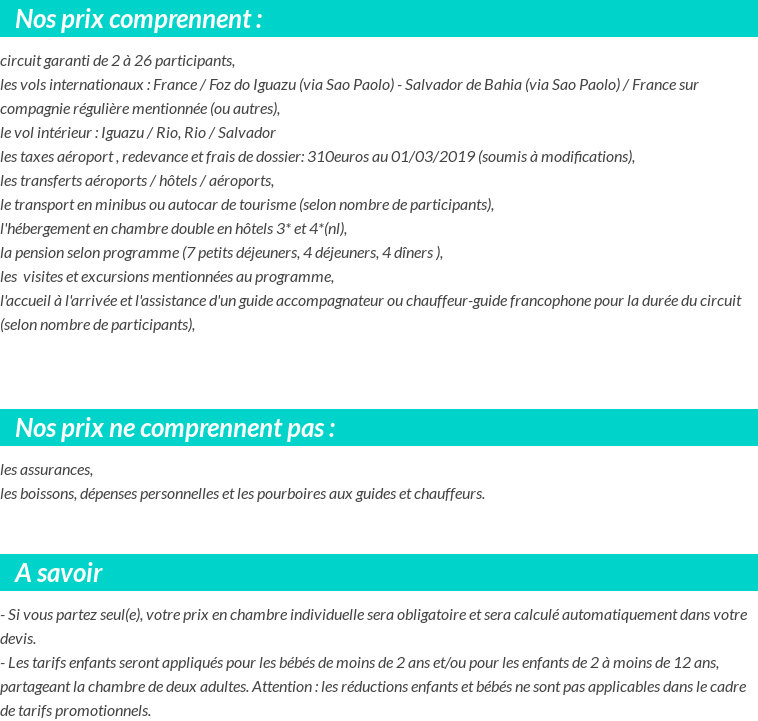 Nos prix comprennent :

circuit garanti de 2 à 26 participants,
les vols internationaux : France / Foz do Iguazu (via Sao Paolo) - Salvador de Bahia (via Sao Paolo) / France sur compagnie régulière mentionnée (ou autres),
le vol intérieur : Iguazu / Rio, Rio / Salvador
les taxes aéroport , redevance et frais de dossier: 310euros au 01/03/2019 (soumis à modifications),
les transferts aéroports / hôtels / aéroports,
le transport en minibus ou autocar de tourisme (selon nombre de participants),
l'hébergement en chambre double en hôtels 3* et 4*(nl),
la pension selon programme (7 petits déjeuners, 4 déjeuners, 4 dîners ),
les visites et excursions mentionnées au programme,
l'accueil à l'arrivée et l'assistance d'un guide accompagnateur ou chauffeur-guide francophone pour la durée du circuit (selon nombre de participants),

Nos prix ne comprennent pas :

les assurances,
les boissons, dépenses personnelles et les pourboires aux guides et chauffeurs.

A savoir

- Si vous partez seul(e), votre prix en chambre individuelle sera obligatoire et sera calculé automatiquement dans votre devis.
- Les tarifs enfants seront appliqués pour les bébés de moins de 2 ans et/ou pour les enfants de 2 à moins de 12 ans, partageant la chambre de deux adultes. Attention : les réductions enfants et bébés ne sont pas applicables dans le cadre de tarifs promotionnels.